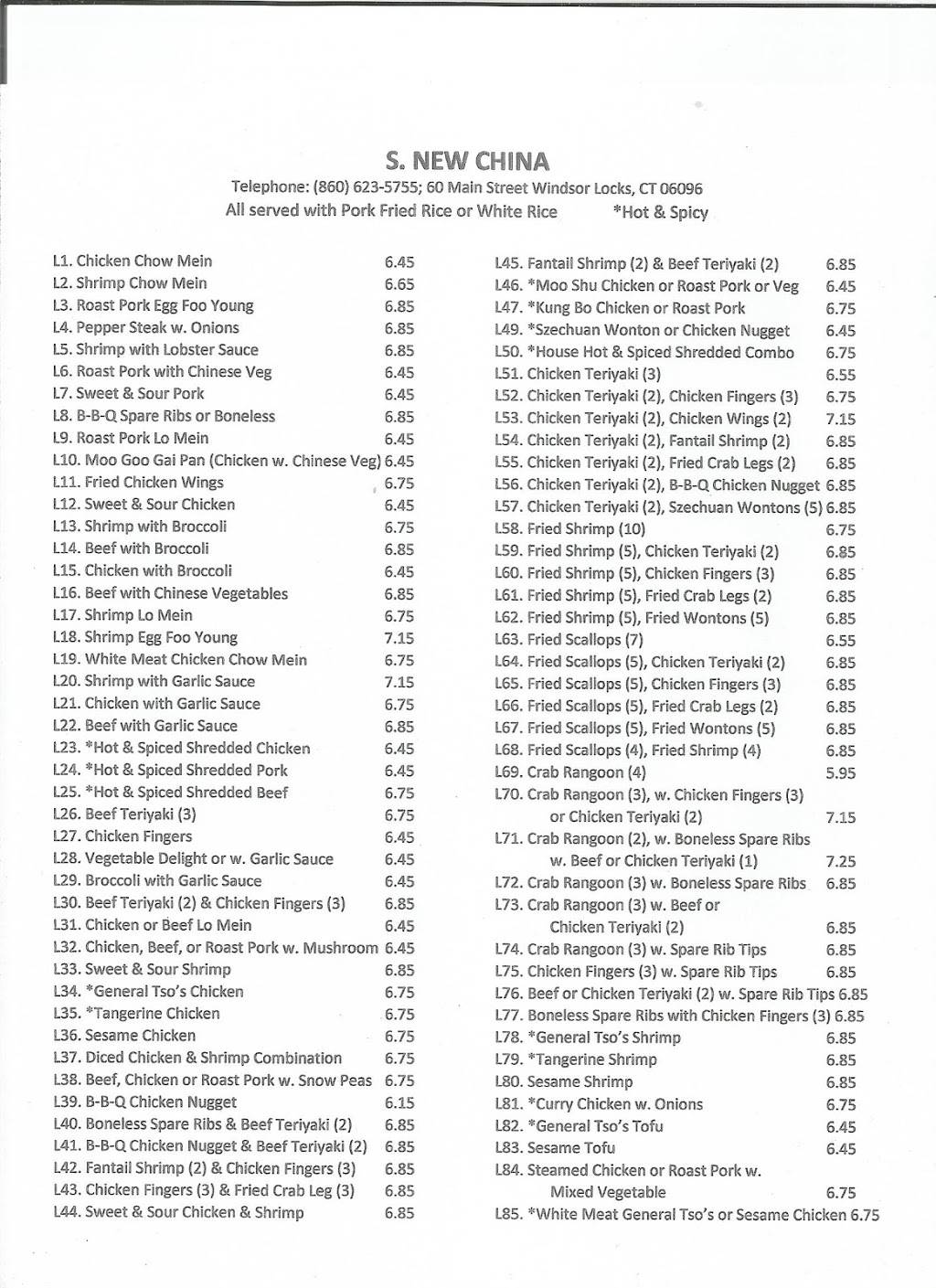 S. NEW CHINA

Telephone: (860) 623-5755; 60 Main Street Windsor Locks, CT 06096

All served with Pork Fried Rice or White Rice *Hot & Spicy

L1. Chicken Chow Mein 6.45
L2. Shrimp Chow Mein 6.65
L3. Roast Pork Egg Foo Young 6.85
L4. Pepper Steak w. Onions 6.85
L5. Shrimp with Lobster Sauce 6.85
L6. Roast Pork with Chinese Veg 6.45
L7. Sweet & Sour Pork 6.45
L8. B-B-Q Spare Ribs or Boneless 6.85
L9. Roast Pork Lo Mein 6.45
L10. Moo Goo Gai Pan (Chicken w. Chinese Veg) 6.45
L11. Fried Chicken Wings 6.75
L12. Sweet & Sour Chicken 6.45
L13. Shrimp with Broccoli 6.75
L14. Beef with Broccoli 6.85
L15. Chicken with Broccoli 6.45
L16. Beef with Chinese Vegetables 6.85
L17. Shrimp Lo Mein 6.75
L18. Shrimp Egg Foo Young 7.15
L19. White Meat Chicken Chow Mein 6.75
L20. Shrimp with Garlic Sauce 7.15
L21. Chicken with Garlic Sauce 6.75
L22. Beef with Garlic Sauce 6.85
L23. *Hot & Spiced Shredded Chicken 6.45
L24. *Hot & Spiced Shredded Pork 6.45
L25. *Hot & Spiced Shredded Beef 6.75
L26. Beef Teriyaki (3) 6.75
L27. Chicken Fingers 6.45
L28. Vegetable Delight or w. Garlic Sauce 6.45
L29. Broccoli with Garlic Sauce 6.45
L30. Beef Teriyaki (2) & Chicken Fingers (3) 6.85
L31. Chicken or Beef Lo Mein 6.45
L32. Chicken, Beef, or Roast Pork w. Mushroom 6.45
L33. Sweet & Sour Shrimp 6.85
L34. *General Tso's Chicken 6.75
L35. *Tangerine Chicken 6.75
L36. Sesame Chicken 6.75
L37. Diced Chicken & Shrimp Combination 6.75
L38. Beef, Chicken or Roast Pork w. Snow Peas 6.75
L39. B-B-Q Chicken Nugget 6.15
L40. Boneless Spare Ribs & Beef Teriyaki (2) 6.85
L41. B-B-Q Chicken Nugget & Beef Teriyaki (2) 6.85
L42. Fantail Shrimp (2) & Chicken Fingers (3) 6.85
L43. Chicken Fingers (3) & Fried Crab Leg (3) 6.85
L44. Sweet & Sour Chicken & Shrimp 6.85

L45. Fantail Shrimp (2) & Beef Teriyaki (2) 6.85
L46. *Moo Shu Chicken or Roast Pork or Veg 6.45
L47. *Kung Bo Chicken or Roast Pork 6.75
L49. *Szechuan Wonton or Chicken Nugget 6.45
L50. *House Hot & Spiced Shredded Combo 6.75
L51. Chicken Teriyaki (3) 6.55
L52. Chicken Teriyaki (2), Chicken Fingers (3) 6.75
L53. Chicken Teriyaki (2), Chicken Wings (2) 7.15
L54. Chicken Teriyaki (2), Fantail Shrimp (2) 6.85
L55. Chicken Teriyaki (2), Fried Crab Legs (2) 6.85
L56. Chicken Teriyaki (2), B-B-Q Chicken Nugget 6.85
L57. Chicken Teriyaki (2), Szechuan Wontons (5) 6.85
L58. Fried Shrimp (10) 6.75
L59. Fried Shrimp (5), Chicken Teriyaki (2) 6.85
L60. Fried Shrimp (5), Chicken Fingers (3) 6.85
L61. Fried Shrimp (5), Fried Crab Legs (2) 6.85
L62. Fried Shrimp (5), Fried Wontons (5) 6.85
L63. Fried Scallops (7) 6.55
L64. Fried Scallops (5), Chicken Teriyaki (2) 6.85
L65. Fried Scallops (5), Chicken Fingers (3) 6.85
L66. Fried Scallops (5), Fried Crab Legs (2) 6.85
L67. Fried Scallops (5), Fried Wontons (5) 6.85
L68. Fried Scallops (4), Fried Shrimp (4) 6.85
L69. Crab Rangoon (4) 5.95
L70. Crab Rangoon (3), w. Chicken Fingers (3) or Chicken Teriyaki (2) 7.15
L71. Crab Rangoon (2), w. Boneless Spare Ribs w. Beef or Chicken Teriyaki (1) 7.25
L72. Crab Rangoon (3) w. Boneless Spare Ribs 6.85
L73. Crab Rangoon (3) w. Beef or Chicken Teriyaki (2) 6.85
L74. Crab Rangoon (3) w. Spare Rib Tips 6.85
L75. Chicken Fingers (3) w. Spare Rib Tips 6.85
L76. Beef or Chicken Teriyaki (2) w. Spare Rib Tips 6.85
L77. Boneless Spare Ribs with Chicken Fingers (3) 6.85
L78. *General Tso's Shrimp 6.85
L79. *Tangerine Shrimp 6.85
L80. Sesame Shrimp 6.85
L81. *Curry Chicken w. Onions 6.75
L82. *General Tso's Tofu 6.45
L83. Sesame Tofu 6.45
L84. Steamed Chicken or Roast Pork w. Mixed Vegetable 6.75
L85. *White Meat General Tso's or Sesame Chicken 6.75